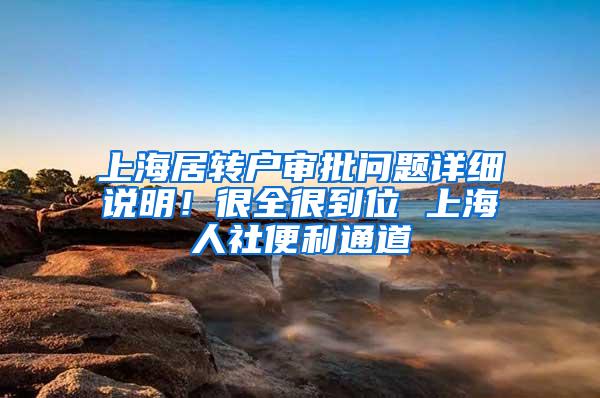 上海居转户审批问题详细说明！很全很到位 上海人社便利通道